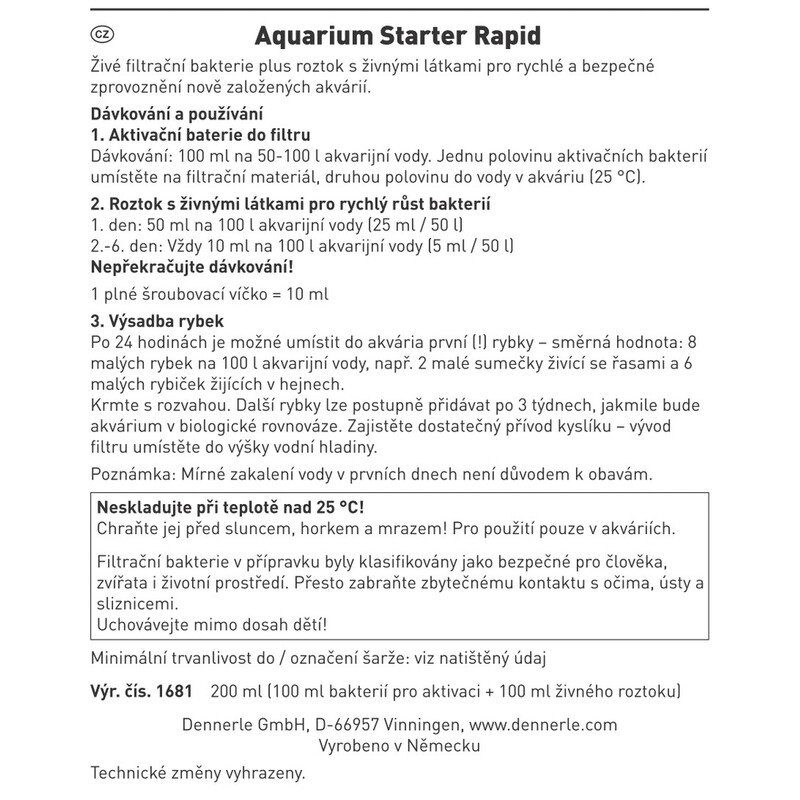 CZ

Aquarium Starter Rapid

Živé filtrační bakterie plus roztok s živnými látkami pro rychlé a bezpečné zprovoznění nově založených akvárií.

Dávkování a používání
1. Aktivační baterie do filtru
Dávkování: 100 ml na 50-100 l akvarijní vody. Jednu polovinu aktivačních bakterií umístěte na filtrační materiál, druhou polovinu do vody v akváriu (25 °C).

2. Roztok s živnými látkami pro rychlý růst bakterií
1. den: 50 ml na 100 l akvarijní vody (25 ml / 50 l)
2.-6. den: Vždy 10 ml na 100 l akvarijní vody (5 ml / 50 l)
Nepřekračujte dávkování!

1 plné šroubovací víčko = 10 ml

3. Výsadba rybek
Po 24 hodinách je možné umístit do akvária první (!) rybky – směrná hodnota: 8 malých rybek na 100 l akvarijní vody, např. 2 malé sumečky živící se řasami a 6 malých rybiček žijících v hejnech.
Krmte s rozvahou. Další rybky lze postupně přidávat po 3 týdnech, jakmile bude akvárium v biologické rovnováze. Zajistěte dostatečný přívod kyslíku – vývod filtru umístěte do výšky vodní hladiny.

Poznámka: Mírné zakalení vody v prvních dnech není důvodem k obavám.

Neskladujte při teplotě nad 25 °C!
Chraňte jej před sluncem, horkem a mrazem! Pro použití pouze v akváriích.

Filtrační bakterie v přípravku byly klasifikovány jako bezpečné pro člověka, zvířata i životní prostředí. Přesto zabraňte zbytečnému kontaktu s očima, ústy a sliznicemi.
Uchovávejte mimo dosah dětí!

Minimální trvanlivost do / označení šarže: viz natištěný údaj

Výr. čís. 1681 200 ml (100 ml bakterií pro aktivaci + 100 ml živného roztoku)

Dennerle GmbH, D-66957 Vinningen, www.dennerle.com
Vyrobeno v Německu

Technické změny vyhrazeny.